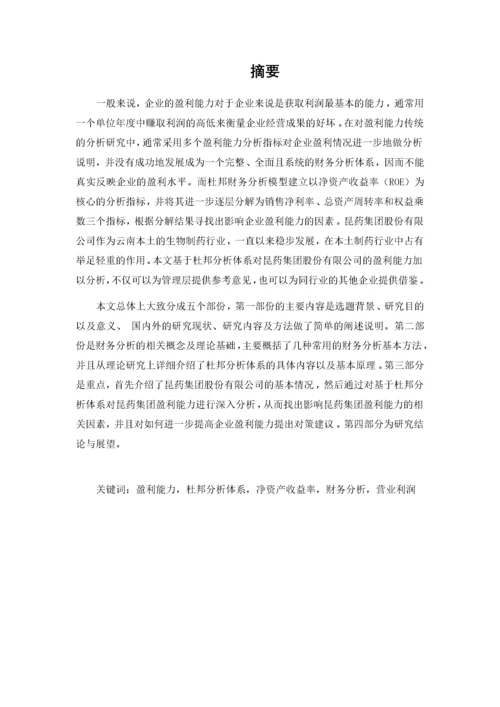 摘要

一般来说，企业的盈利能力对于企业来说是获取利润最基本的能力，通常用一个单位年度中赚取利润的高低来衡量企业经营成果的好坏。在对盈利能力传统的分析研究中，通常采用多个盈利能力分析指标对企业盈利情况进一步地做分析说明，并没有成功地发展成为一个完整、全面且系统的财务分析体系，因而不能真实反映企业的盈利水平。而杜邦财务分析模型建立以净资产收益率（ROE）为核心的分析指标，并将其进一步逐层分解为销售净利率、总资产周转率和权益乘数三个指标，根据分解结果寻找出影响企业盈利能力的因素。昆药集团股份有限公司作为云南本土的生物制药行业，一直以来稳步发展，在本土制药行业中占有举足轻重的作用。本文基于杜邦分析体系对昆药集团股份有限公司的盈利能力加以分析，不仅可以为管理层提供参考意见，也可以为同行业的其他企业提供借鉴。

本文总体上大致分成五个部份，第一部份的主要内容是选题背景、研究目的以及意义、 国内外的研究现状、研究内容及方法做了简单的阐述说明。第二部份是财务分析的相关概念及理论基础，主要概括了几种常用的财务分析基本方法，并且从理论研究上详细介绍了杜邦分析体系的具体内容以及基本原理。第三部分是重点，首先介绍了昆药集团股份有限公司的基本情况，然后通过对基于杜邦分析体系对昆药集团盈利能力进行深入分析，从而找出影响昆药集团盈利能力的相关因素，并且对如何进一步提高企业盈利能力提出对策建议。第四部分为研究结论与展望。

关键词：盈利能力，杜邦分析体系，净资产收益率，财务分析，营业利润